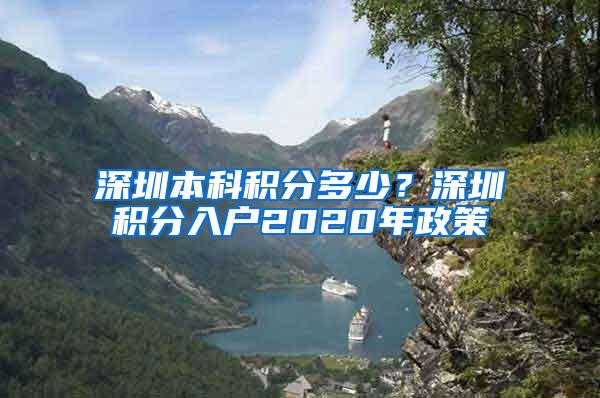 深圳本科积分多少？深圳积分入户2020年政策